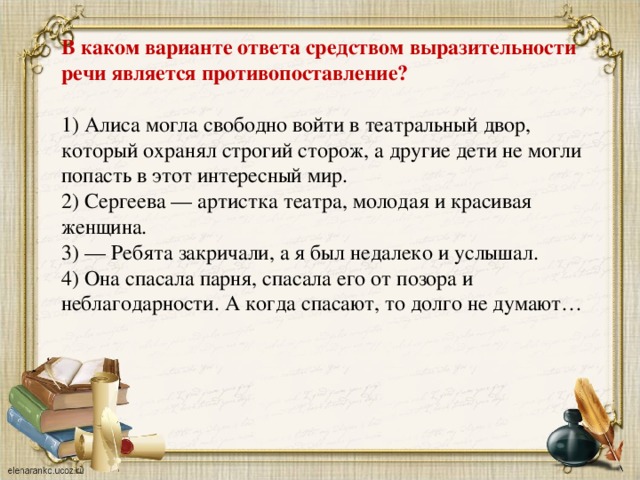 В каком варианте ответа средством выразительности речи является противопоставление?

1) Алиса могла свободно войти в театральный двор, который охранял строгий сторож, а другие дети не могли попасть в этот интересный мир.
2) Сергеева — артистка театра, молодая и красивая женщина.
3) — Ребята закричали, а я был недалеко и услышал.
4) Она спасала парня, спасала его от позора и неблагодарности. А когда спасают, то долго не думают…

elenarankc.ucoz.ru